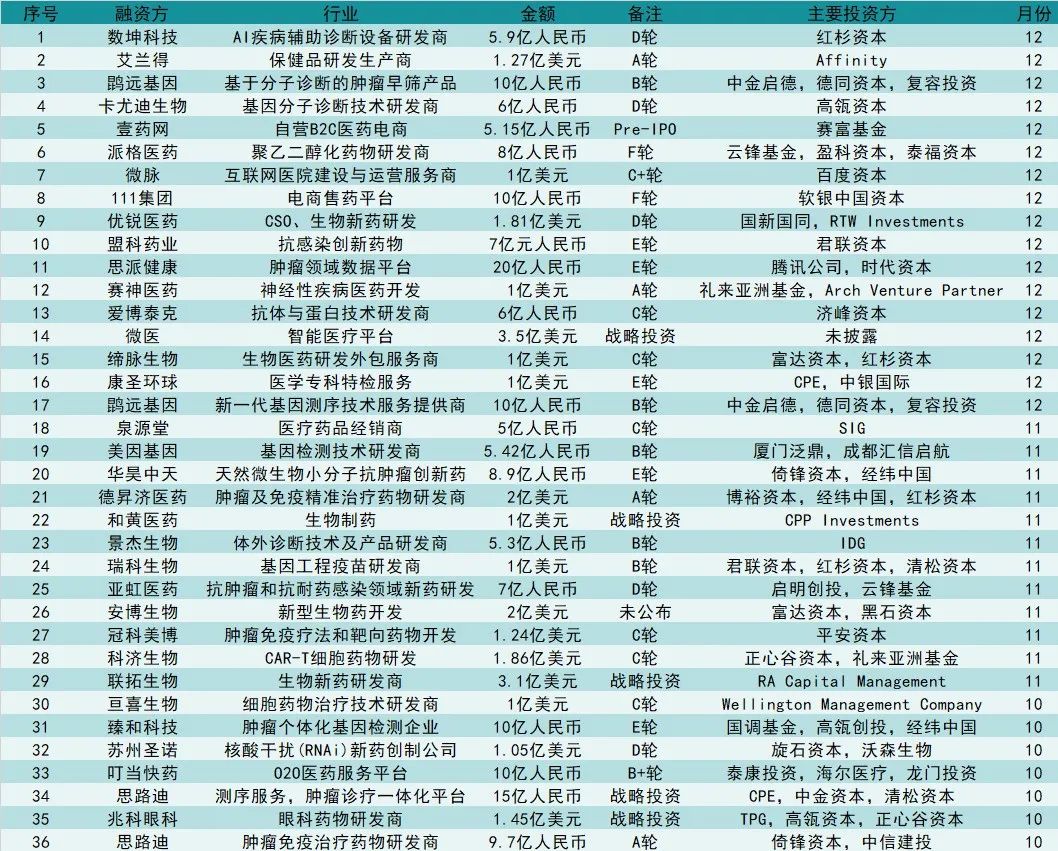 | 序号 | 融资方 | 行业 | 金额 | 备注 | 主要投资方 | 月份 |
|---|---|---|---|---|---|---|
| 1 | 数坤科技 | AI疾病辅助诊断设备研发商 | 5.9亿人民币 | D轮 | 红杉资本 | 12 |
| 2 | 艾兰得 | 保健品研发生产商 | 1.27亿美元 | A轮 | Affinity | 12 |
| 3 | 鹍远基因 | 基于分子诊断的肿瘤早筛产品 | 10亿人民币 | B轮 | 中金启德，德同资本，复容投资 | 12 |
| 4 | 卡尤迪生物 | 基因分子诊断技术研发商 | 6亿人民币 | D轮 | 高瓴资本 | 12 |
| 5 | 壹药网 | 自营B2C医药电商 | 5.15亿人民币 | Pre-IPO | 赛富基金 | 12 |
| 6 | 派格医药 | 聚乙二醇化药物研发商 | 8亿人民币 | F轮 | 云锋基金，盈科资本，泰福资本 | 12 |
| 7 | 微脉 | 互联网医院建设与运营服务商 | 1亿美元 | C+轮 | 百度资本 | 12 |
| 8 | 111集团 | 电商售药平台 | 10亿人民币 | F轮 | 软银中国资本 | 12 |
| 9 | 优锐医药 | CSO、生物新药研发 | 1.81亿美元 | D轮 | 国新国同，RTW Investments | 12 |
| 10 | 盟科药业 | 抗感染创新药物 | 7亿元人民币 | E轮 | 君联资本 | 12 |
| 11 | 思派健康 | 肿瘤领域数据平台 | 20亿人民币 | E轮 | 腾讯公司，时代资本 | 12 |
| 12 | 赛神医药 | 神经性疾病医药开发 | 1亿美元 | A轮 | 礼来亚洲基金，Arch Venture Partner | 12 |
| 13 | 爱博泰克 | 抗体与蛋白技术研发商 | 6亿人民币 | C轮 | 济峰资本 | 12 |
| 14 | 微医 | 智能医疗平台 | 3.5亿美元 | 战略投资 | 未披露 | 12 |
| 15 | 缔脉生物 | 生物医药研发外包服务商 | 1亿美元 | C轮 | 富达资本，红杉资本 | 12 |
| 16 | 康圣环球 | 医学专科特检服务 | 1亿美元 | E轮 | CPE，中银国际 | 12 |
| 17 | 鹍远基因 | 新一代基因测序技术服务提供商 | 10亿人民币 | B轮 | 中金启德，德同资本，复容投资 | 12 |
| 18 | 泉源堂 | 医疗药品经销商 | 5亿人民币 | C轮 | SIG | 11 |
| 19 | 美因基因 | 基因检测技术研发商 | 5.42亿人民币 | B轮 | 厦门泛鼎，成都汇信启航 | 11 |
| 20 | 华昊中天 | 天然微生物小分子抗肿瘤创新药 | 8.9亿人民币 | E轮 | 倚锋资本，经纬中国 | 11 |
| 21 | 德昇济医药 | 肿瘤及免疫精准治疗药物研发商 | 2亿美元 | A轮 | 博裕资本，经纬中国，红杉资本 | 11 |
| 22 | 和黄医药 | 生物制药 | 1亿美元 | 战略投资 | CPP Investments | 11 |
| 23 | 景杰生物 | 体外诊断技术及产品研发商 | 5.3亿人民币 | B轮 | IDG | 11 |
| 24 | 瑞科生物 | 基因工程疫苗研发商 | 1亿美元 | B轮 | 君联资本，红杉资本，清松资本 | 11 |
| 25 | 亚虹医药 | 抗肿瘤和抗耐药感染领域新药研发 | 7亿人民币 | D轮 | 启明创投，云锋基金 | 11 |
| 26 | 安博生物 | 新型生物药开发 | 2亿美元 | 未公布 | 富达资本，黑石资本 | 11 |
| 27 | 冠科美博 | 肿瘤免疫疗法和靶向药物开发 | 1.24亿美元 | C轮 | 平安资本 | 11 |
| 28 | 科济生物 | CAR-T细胞药物研发 | 1.86亿美元 | C轮 | 正心谷资本，礼来亚洲基金 | 11 |
| 29 | 联拓生物 | 生物新药研发商 | 3.1亿美元 | 战略投资 | RA Capital Management | 11 |
| 30 | 亘喜生物 | 细胞药物治疗技术研发商 | 1亿美元 | C轮 | Wellington Management Company | 10 |
| 31 | 臻和科技 | 肿瘤个体化基因检测企业 | 10亿人民币 | E轮 | 国调基金，高瓴创投，经纬中国 | 10 |
| 32 | 苏州圣诺 | 核酸干扰(RNAi)新药创制公司 | 1.05亿美元 | D轮 | 旋石资本，沃森生物 | 10 |
| 33 | 叮当快药 | O2O医药服务平台 | 10亿人民币 | B+轮 | 泰康投资，海尔医疗，龙门投资 | 10 |
| 34 | 思路迪 | 测序服务，肿瘤诊疗一体化平台 | 15亿人民币 | 战略投资 | CPE，中金资本，清松资本 | 10 |
| 35 | 兆科眼科 | 眼科药物研发商 | 1.45亿美元 | 战略投资 | TPG，高瓴资本，正心谷资本 | 10 |
| 36 | 思路迪 | 肿瘤免疫治疗药物研发商 | 9.7亿人民币 | A轮 | 倚锋资本，中信建投 | 10 |